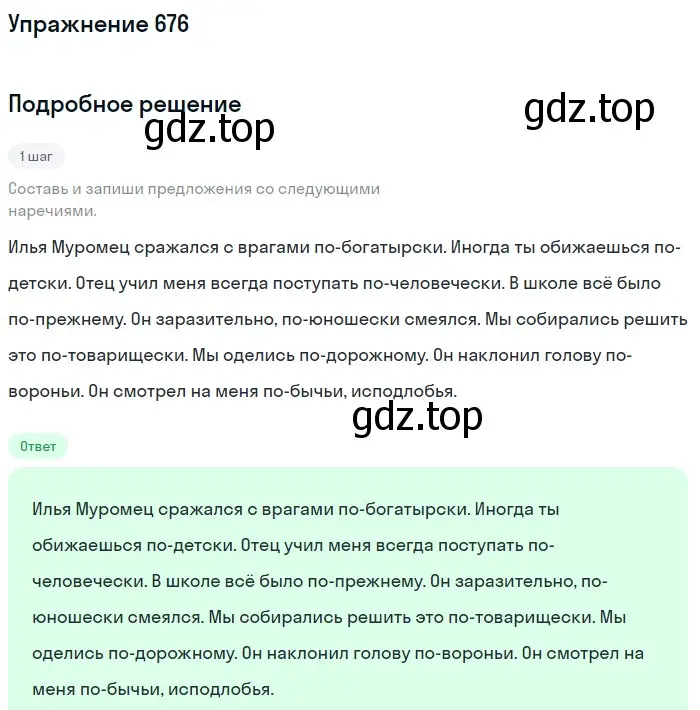 Упражнение 676

Подробное решение

gdz.top

gdz.top

1 шаг

Составь и запиши предложения со следующими наречиями.

Илья Муромец сражался с врагами по-богатырски. Иногда ты обижаешься по-детски. Отец учил меня всегда поступать по-человечески. В школе всё было по-прежнему. Он заразительно, по-юношески смеялся. Мы собирались решить это по-товарищески. Мы оделись по-дорожному. Он наклонил голову по-вороньи. Он смотрел на меня по-бычьи, исподлобья.

gdz.top

Ответ

Илья Муромец сражался с врагами по-богатырски. Иногда ты обижаешься по-детски. Отец учил меня всегда поступать по-человечески. В школе всё было по-прежнему. Он заразительно, по-юношески смеялся. Мы собирались решить это по-товарищески. Мы оделись по-дорожному. Он наклонил голову по-вороньи. Он смотрел на меня по-бычьи, исподлобья.